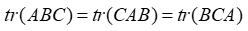 $tr(ABC) = tr(CAB) = tr(BCA)$